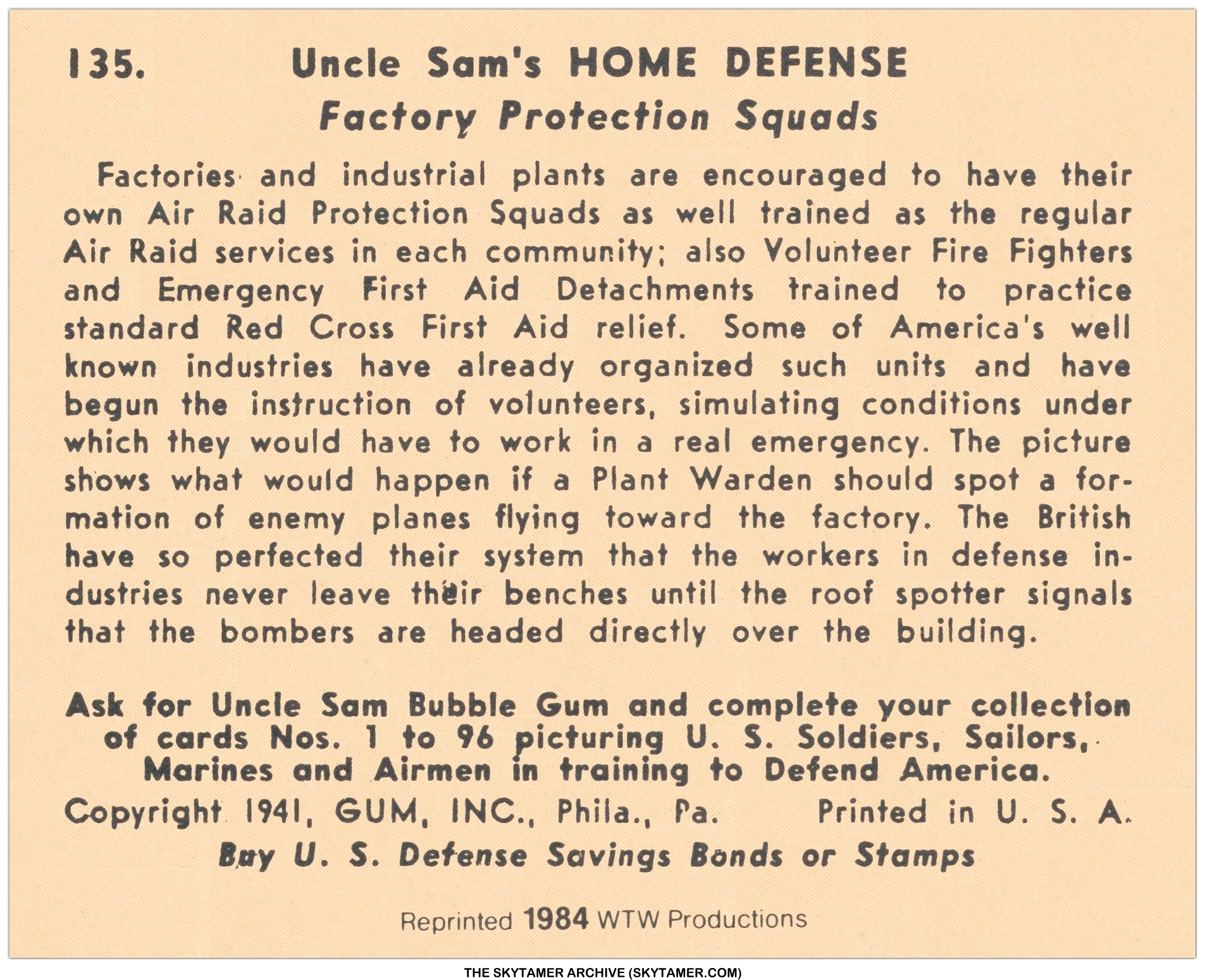 135. Uncle Sam's HOME DEFENSE
Factory Protection Squads

Factories and industrial plants are encouraged to have their own Air Raid Protection Squads as well trained as the regular Air Raid services in each community; also Volunteer Fire Fighters and Emergency First Aid Detachments trained to practice standard Red Cross First Aid relief. Some of America's well known industries have already organized such units and have begun the instruction of volunteers, simulating conditions under which they would have to work in a real emergency. The picture shows what would happen if a Plant Warden should spot a formation of enemy planes flying toward the factory. The British have so perfected their system that the workers in defense industries never leave their benches until the roof spotter signals that the bombers are headed directly over the building.

Ask for Uncle Sam Bubble Gum and complete your collection of cards Nos. 1 to 96 picturing U. S. Soldiers, Sailors, Marines and Airmen in training to Defend America.

Copyright 1941, GUM, INC., Phila., Pa. Printed in U. S. A.

Buy U. S. Defense Savings Bonds or Stamps

Reprinted 1984 WTW Productions

THE SKYTAMER ARCHIVE (SKYTAMER.COM)